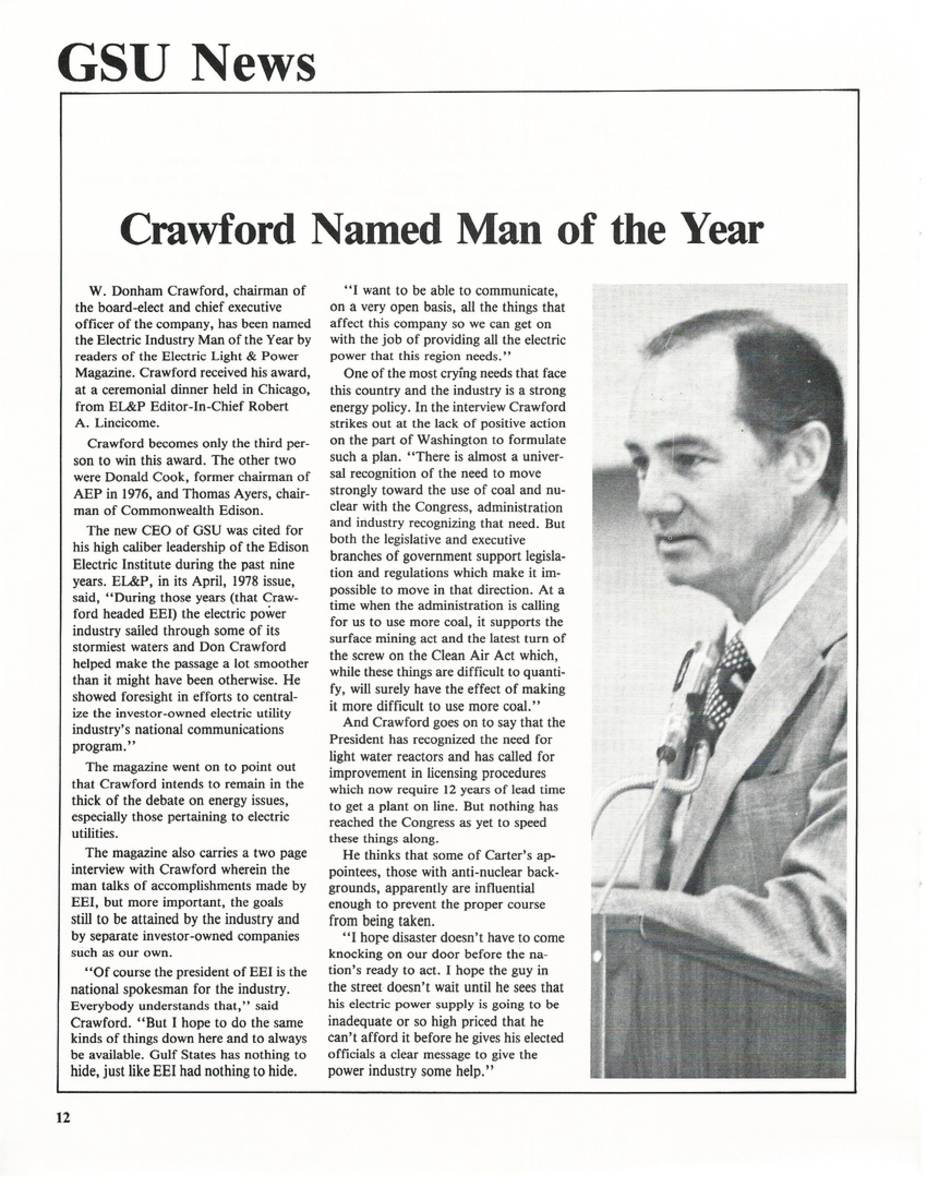 GSU News

Crawford Named Man of the Year

W. Donham Crawford, chairman of the board-elect and chief executive officer of the company, has been named the Electric Industry Man of the Year by readers of the Electric Light & Power Magazine. Crawford received his award, at a ceremonial dinner held in Chicago, from EL&P Editor-In-Chief Robert A. Lincicome.

Crawford becomes only the third person to win this award. The other two were Donald Cook, former chairman of AEP in 1976, and Thomas Ayers, chairman of Commonwealth Edison.

The new CEO of GSU was cited for his high caliber leadership of the Edison Electric Institute during the past nine years. EL&P, in its April, 1978 issue, said, "During those years (that Crawford headed EEI) the electric power industry sailed through some of its stormiest waters and Don Crawford helped make the passage a lot smoother than it might have been otherwise. He showed foresight in efforts to centralize the investor-owned electric utility industry's national communications program."

The magazine went on to point out that Crawford intends to remain in the thick of the debate on energy issues, especially those pertaining to electric utilities.

The magazine also carries a two page interview with Crawford wherein the man talks of accomplishments made by EEI, but more important, the goals still to be attained by the industry and by separate investor-owned companies such as our own.

"Of course the president of EEI is the national spokesman for the industry. Everybody understands that," said Crawford. "But I hope to do the same kinds of things down here and to always be available. Gulf States has nothing to hide, just like EEI had nothing to hide.

"I want to be able to communicate, on a very open basis, all the things that affect this company so we can get on with the job of providing all the electric power that this region needs."

One of the most crying needs that face this country and the industry is a strong energy policy. In the interview Crawford strikes out at the lack of positive action on the part of Washington to formulate such a plan. "There is almost a universal recognition of the need to move strongly toward the use of coal and nuclear with the Congress, administration and industry recognizing that need. But both the legislative and executive branches of government support legislation and regulations which make it impossible to move in that direction. At a time when the administration is calling for us to use more coal, it supports the surface mining act and the latest turn of the screw on the Clean Air Act which, while these things are difficult to quantify, will surely have the effect of making it more difficult to use more coal."

And Crawford goes on to say that the President has recognized the need for light water reactors and has called for improvement in licensing procedures which now require 12 years of lead time to get a plant on line. But nothing has reached the Congress as yet to speed these things along.

He thinks that some of Carter's appointees, those with anti-nuclear backgrounds, apparently are influential enough to prevent the proper course from being taken.

"I hope disaster doesn't have to come knocking on our door before the nation's ready to act. I hope the guy in the street doesn't wait until he sees that his electric power supply is going to be inadequate or so high priced that he can't afford it before he gives his elected officials a clear message to give the power industry some help."

12